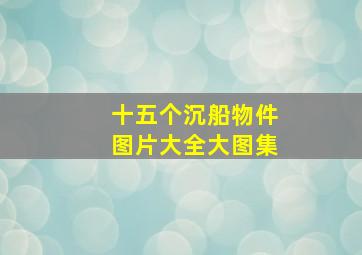 十五个沉船物件
图片大全大图集